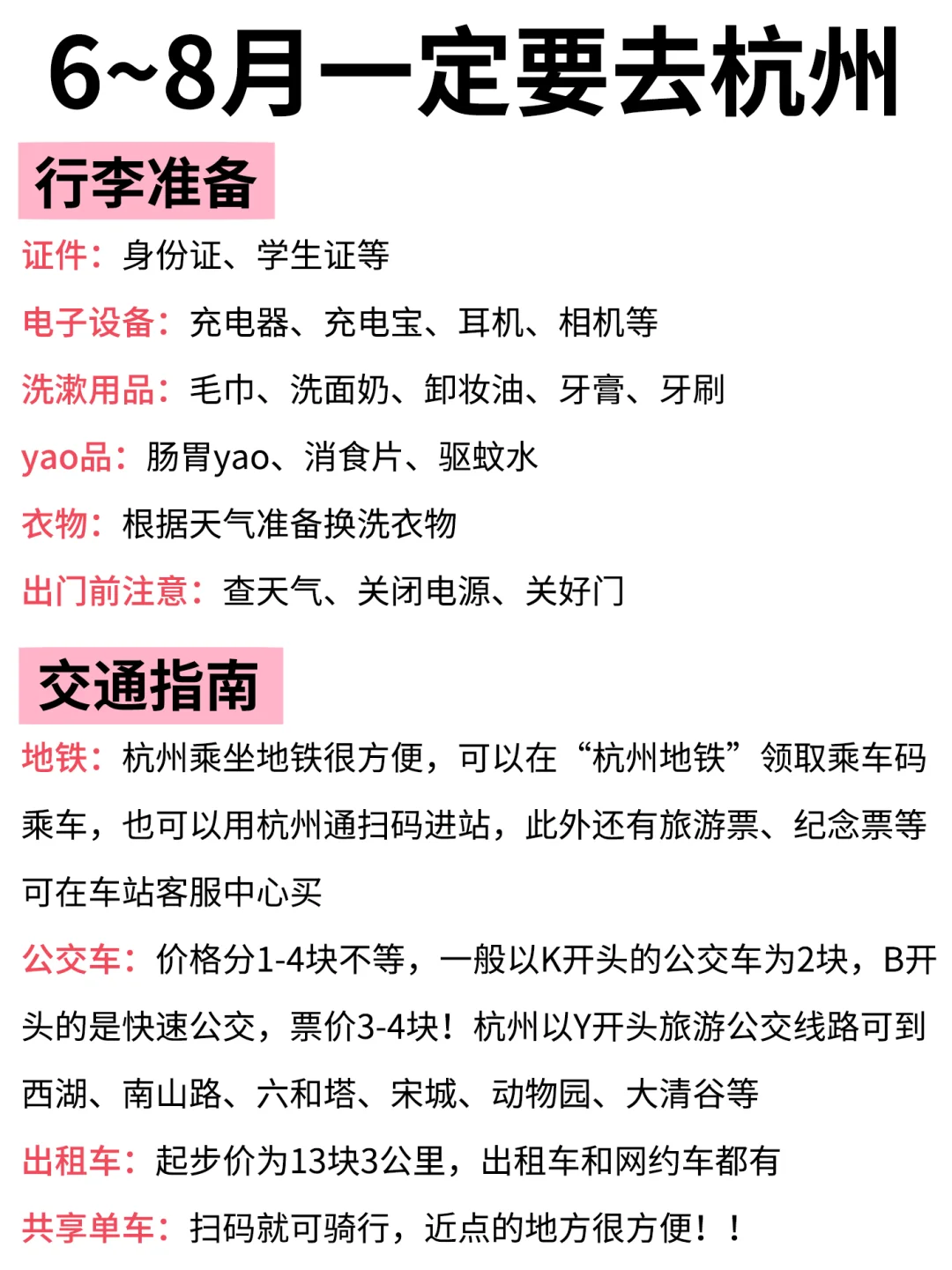 6~8月一定要去杭州

行李准备

证件：身份证、学生证等

电子设备：充电器、充电宝、耳机、相机等

洗漱用品：毛巾、洗面奶、卸妆油、牙膏、牙刷

yao品：肠胃yao、消食片、驱蚊水

衣物：根据天气准备换洗衣物

出门前注意：查天气、关闭电源、关好门

交通指南

地铁：杭州乘坐地铁很方便，可以在“杭州地铁”领取乘车码乘车，也可以用杭州通扫码进站，此外还有旅游票、纪念票等可在车站客服中心买

公交车：价格分1-4块不等，一般以K开头的公交车为2块，B开头的是快速公交，票价3-4块！杭州以Y开头旅游公交线路可到西湖、南山路、六和塔、宋城、动物园、大清谷等

出租车：起步价为13块3公里，出租车和网约车都有

共享单车：扫码就可骑行，近点的地方很方便！！